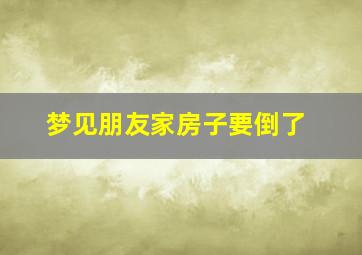 梦见朋友家房子要倒了